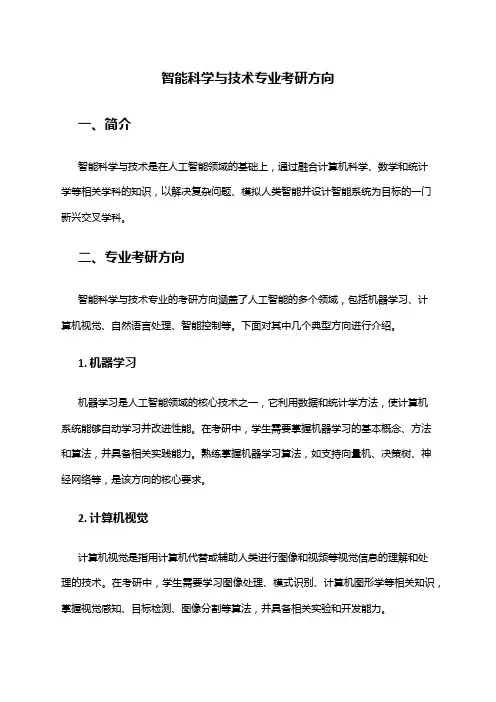 智能科学与技术专业考研方向

一、简介

智能科学与技术是在人工智能领域的基础上，通过融合计算机科学、数学和统计学等相关学科的知识，以解决复杂问题、模拟人类智能并设计智能系统为目标的一门新兴交叉学科。

二、专业考研方向

智能科学与技术专业的考研方向涵盖了人工智能的多个领域，包括机器学习、计算机视觉、自然语言处理、智能控制等。下面对其中几个典型方向进行介绍。

1. 机器学习

机器学习是人工智能领域的核心技术之一，它利用数据和统计学方法，使计算机系统能够自动学习并改进性能。在考研中，学生需要掌握机器学习的基本概念、方法和算法，并具备相关实践能力。熟练掌握机器学习算法，如支持向量机、决策树、神经网络等，是该方向的核心要求。

2. 计算机视觉

计算机视觉是指用计算机代替或辅助人类进行图像和视频等视觉信息的理解和处理的技术。在考研中，学生需要学习图像处理、模式识别、计算机图形学等相关知识，掌握视觉感知、目标检测、图像分割等算法，并具备相关实验和开发能力。